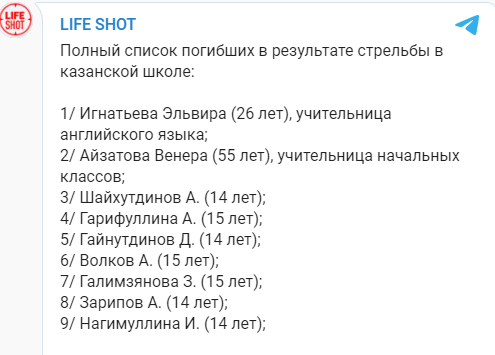 LIFE SHOT

LIFE SHOT

Полный список погибших в результате стрельбы в казанской школе:

1/ Игнатьева Эльвира (26 лет), учительница английского языка;
2/ Айзатова Венера (55 лет), учительница начальных классов;
3/ Шайхутдинов А. (14 лет);
4/ Гарифуллина А. (15 лет);
5/ Гайнутдинов Д. (14 лет);
6/ Волков А. (15 лет);
7/ Галимзянова З. (15 лет);
8/ Зарипов А. (14 лет);
9/ Нагимуллина И. (14 лет);